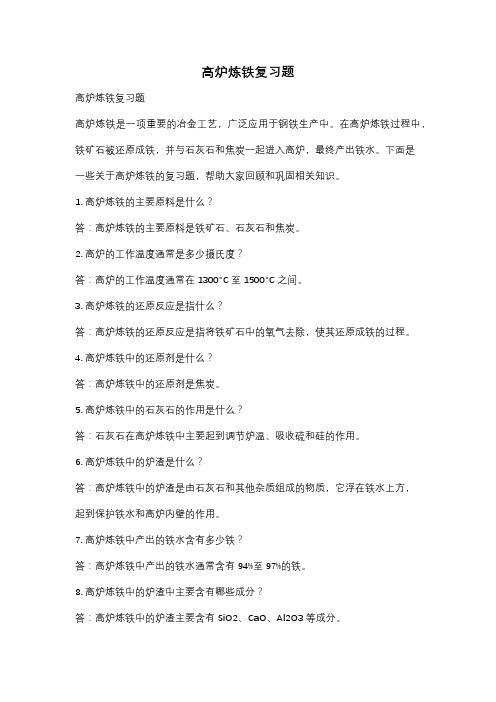 高炉炼铁复习题

高炉炼铁复习题

高炉炼铁是一项重要的冶金工艺，广泛应用于钢铁生产中。在高炉炼铁过程中，铁矿石被还原成铁，并与石灰石和焦炭一起进入高炉，最终产出铁水。下面是一些关于高炉炼铁的复习题，帮助大家回顾和巩固相关知识。

1. 高炉炼铁的主要原料是什么？

答：高炉炼铁的主要原料是铁矿石、石灰石和焦炭。

2. 高炉的工作温度通常是多少摄氏度？

答：高炉的工作温度通常在 1300°C 至 1500°C 之间。

3. 高炉炼铁的还原反应是指什么？

答：高炉炼铁的还原反应是指将铁矿石中的氧气去除，使其还原成铁的过程。

4. 高炉炼铁中的还原剂是什么？

答：高炉炼铁中的还原剂是焦炭。

5. 高炉炼铁中的石灰石的作用是什么？

答：石灰石在高炉炼铁中主要起到调节炉温、吸收硫和硅的作用。

6. 高炉炼铁中的炉渣是什么？

答：高炉炼铁中的炉渣是由石灰石和其他杂质组成的物质，它浮在铁水上方，起到保护铁水和高炉内壁的作用。

7. 高炉炼铁中产出的铁水含有多少铁？

答：高炉炼铁中产出的铁水通常含有 94%至 97%的铁。

8. 高炉炼铁中的炉渣中主要含有哪些成分？

答：高炉炼铁中的炉渣主要含有 SiO2、CaO、Al2O3 等成分。